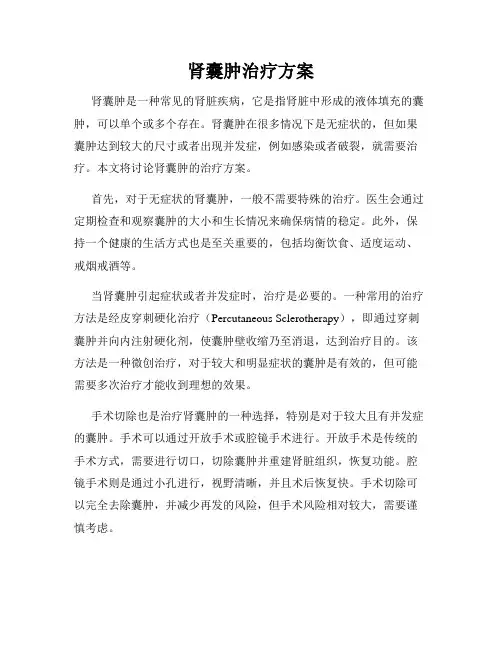 肾囊肿治疗方案

肾囊肿是一种常见的肾脏疾病，它是指肾脏中形成的液体填充的囊肿，可以单个或多个存在。肾囊肿在很多情况下是无症状的，但如果囊肿达到较大的尺寸或者出现并发症，例如感染或者破裂，就需要治疗。本文将讨论肾囊肿的治疗方案。

首先，对于无症状的肾囊肿，一般不需要特殊的治疗。医生会通过定期检查和观察囊肿的大小和生长情况来确保病情的稳定。此外，保持一个健康的生活方式也是至关重要的，包括均衡饮食、适度运动、戒烟戒酒等。

当肾囊肿引起症状或者并发症时，治疗是必要的。一种常用的治疗方法是经皮穿刺硬化治疗（Percutaneous Sclerotherapy），即通过穿刺囊肿并向内注射硬化剂，使囊肿壁收缩乃至消退，达到治疗目的。该方法是一种微创治疗，对于较大和明显症状的囊肿是有效的，但可能需要多次治疗才能收到理想的效果。

手术切除也是治疗肾囊肿的一种选择，特别是对于较大且有并发症的囊肿。手术可以通过开放手术或腔镜手术进行。开放手术是传统的手术方式，需要进行切口，切除囊肿并重建肾脏组织，恢复功能。腔镜手术则是通过小孔进行，视野清晰，并且术后恢复快。手术切除可以完全去除囊肿，并减少再发的风险，但手术风险相对较大，需要谨慎考虑。